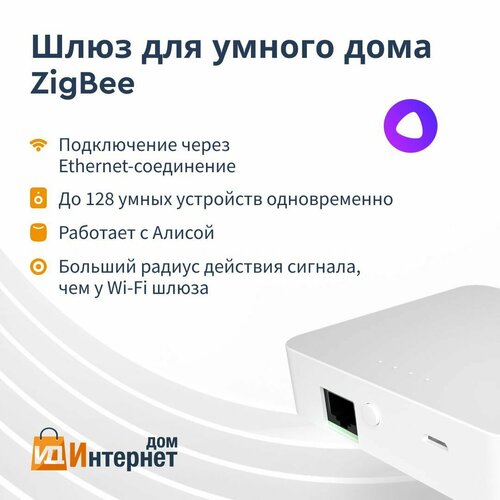 Шлюз для умного дома ZigBee

Подключение через Ethernet-соединение

До 128 умных устройств одновременно

Работает с Алисой

Больший радиус действия сигнала, чем у Wi-Fi шлюза

ИД Интернет дом